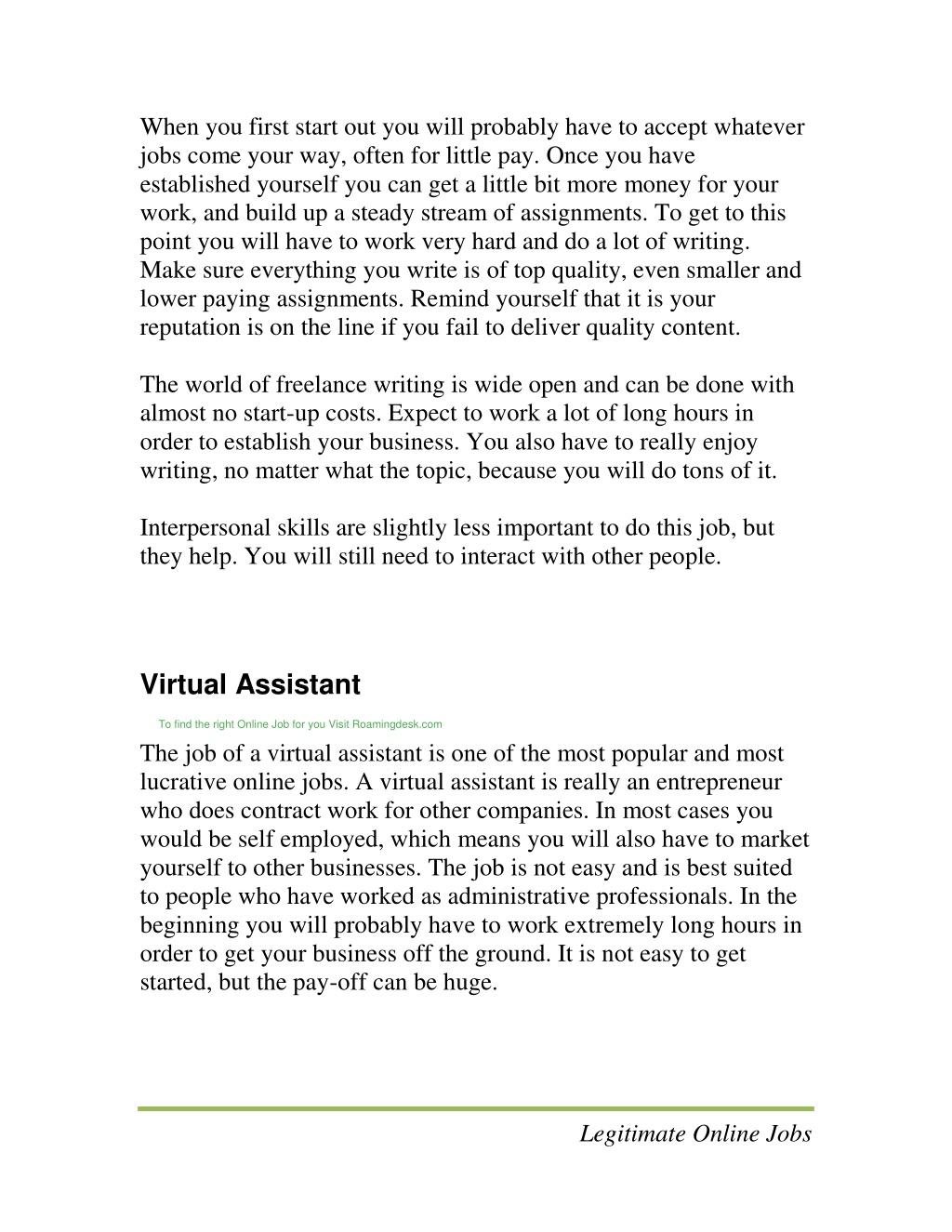 When you first start out you will probably have to accept whatever jobs come your way, often for little pay. Once you have established yourself you can get a little bit more money for your work, and build up a steady stream of assignments. To get to this point you will have to work very hard and do a lot of writing. Make sure everything you write is of top quality, even smaller and lower paying assignments. Remind yourself that it is your reputation is on the line if you fail to deliver quality content.

The world of freelance writing is wide open and can be done with almost no start-up costs. Expect to work a lot of long hours in order to establish your business. You also have to really enjoy writing, no matter what the topic, because you will do tons of it.

Interpersonal skills are slightly less important to do this job, but they help. You will still need to interact with other people.

Virtual Assistant

To find the right Online Job for you Visit Roamingdesk.com

The job of a virtual assistant is one of the most popular and most lucrative online jobs. A virtual assistant is really an entrepreneur who does contract work for other companies. In most cases you would be self employed, which means you will also have to market yourself to other businesses. The job is not easy and is best suited to people who have worked as administrative professionals. In the beginning you will probably have to work extremely long hours in order to get your business off the ground. It is not easy to get started, but the pay-off can be huge.

Legitimate Online Jobs